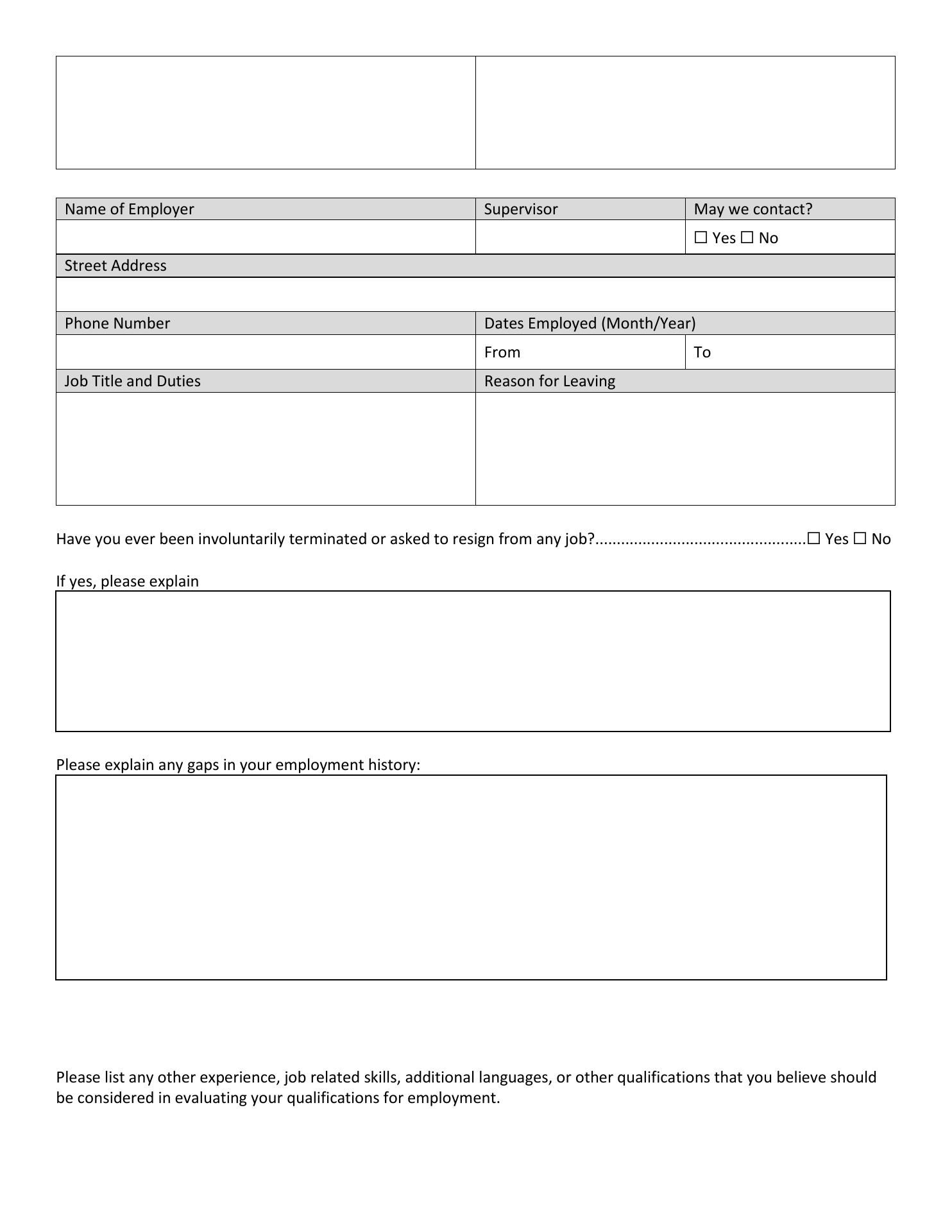 | Name of Employer | Supervisor | May we contact? |
|---|---|---|
| | | ☐ Yes ☐ No |
| Street Address | | |
| | | |
| Phone Number | Dates Employed (Month/Year) | |
| | From | To |
| Job Title and Duties | Reason for Leaving | |
| | | |

Have you ever been involuntarily terminated or asked to resign from any job?................................................☐ Yes ☐ No

If yes, please explain

Please explain any gaps in your employment history:

Please list any other experience, job related skills, additional languages, or other qualifications that you believe should be considered in evaluating your qualifications for employment.